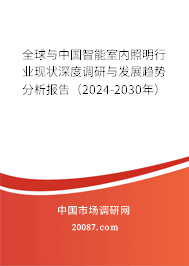 全球与中国智能室内照明行业现状深度调研与发展趋势分析报告（2024-2030年）

中国市场调研网

20087.com